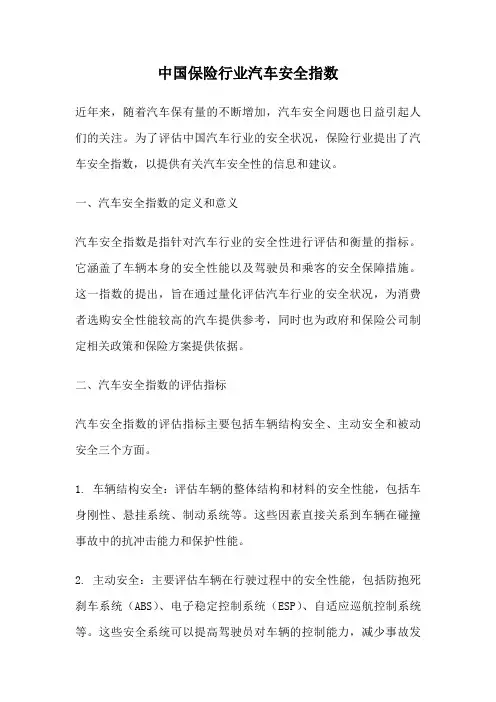 中国保险行业汽车安全指数

近年来，随着汽车保有量的不断增加，汽车安全问题也日益引起人们的关注。为了评估中国汽车行业的安全状况，保险行业提出了汽车安全指数，以提供有关汽车安全性的信息和建议。

一、汽车安全指数的定义和意义

汽车安全指数是指针对汽车行业的安全性进行评估和衡量的指标。它涵盖了车辆本身的安全性能以及驾驶员和乘客的安全保障措施。这一指数的提出，旨在通过量化评估汽车行业的安全状况，为消费者选购安全性能较高的汽车提供参考，同时也为政府和保险公司制定相关政策和保险方案提供依据。

二、汽车安全指数的评估指标

汽车安全指数的评估指标主要包括车辆结构安全、主动安全和被动安全三个方面。

1. 车辆结构安全：评估车辆的整体结构和材料的安全性能，包括车身刚性、悬挂系统、制动系统等。这些因素直接关系到车辆在碰撞事故中的抗冲击能力和保护性能。

2. 主动安全：主要评估车辆在行驶过程中的安全性能，包括防抱死刹车系统（ABS）、电子稳定控制系统（ESP）、自适应巡航控制系统等。这些安全系统可以提高驾驶员对车辆的控制能力，减少事故发